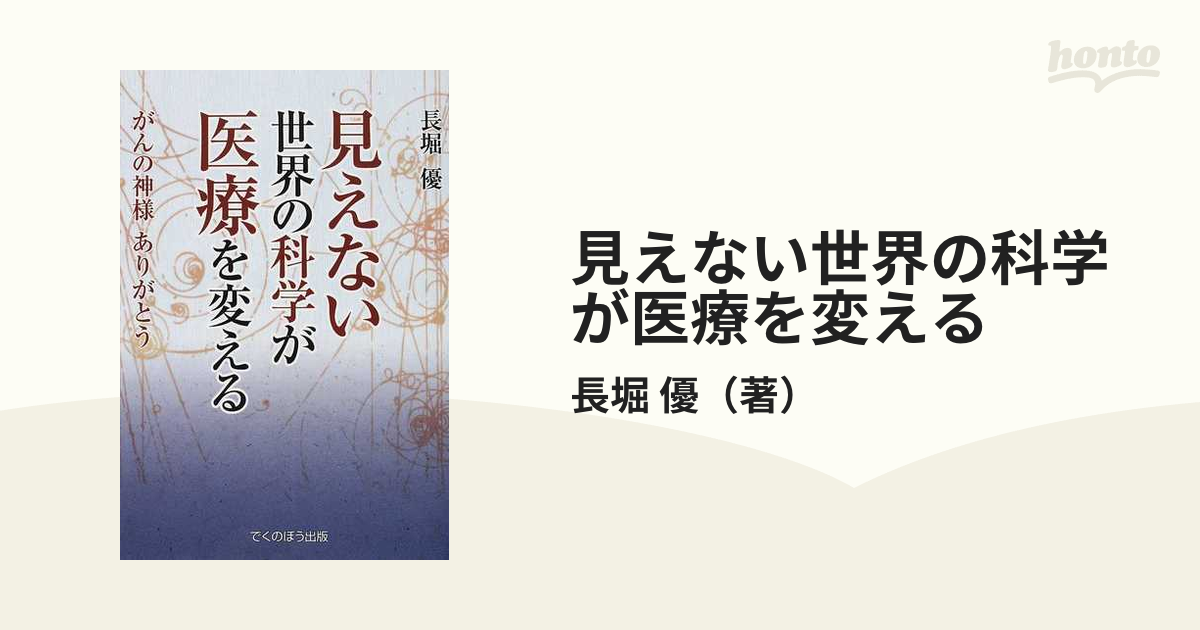 honto

長堀 優

見えない世界の科学が医療を変える

がんの神様 ありがとう

でくのぼう出版

見えない世界の科学が医療を変える

長堀 優（著）